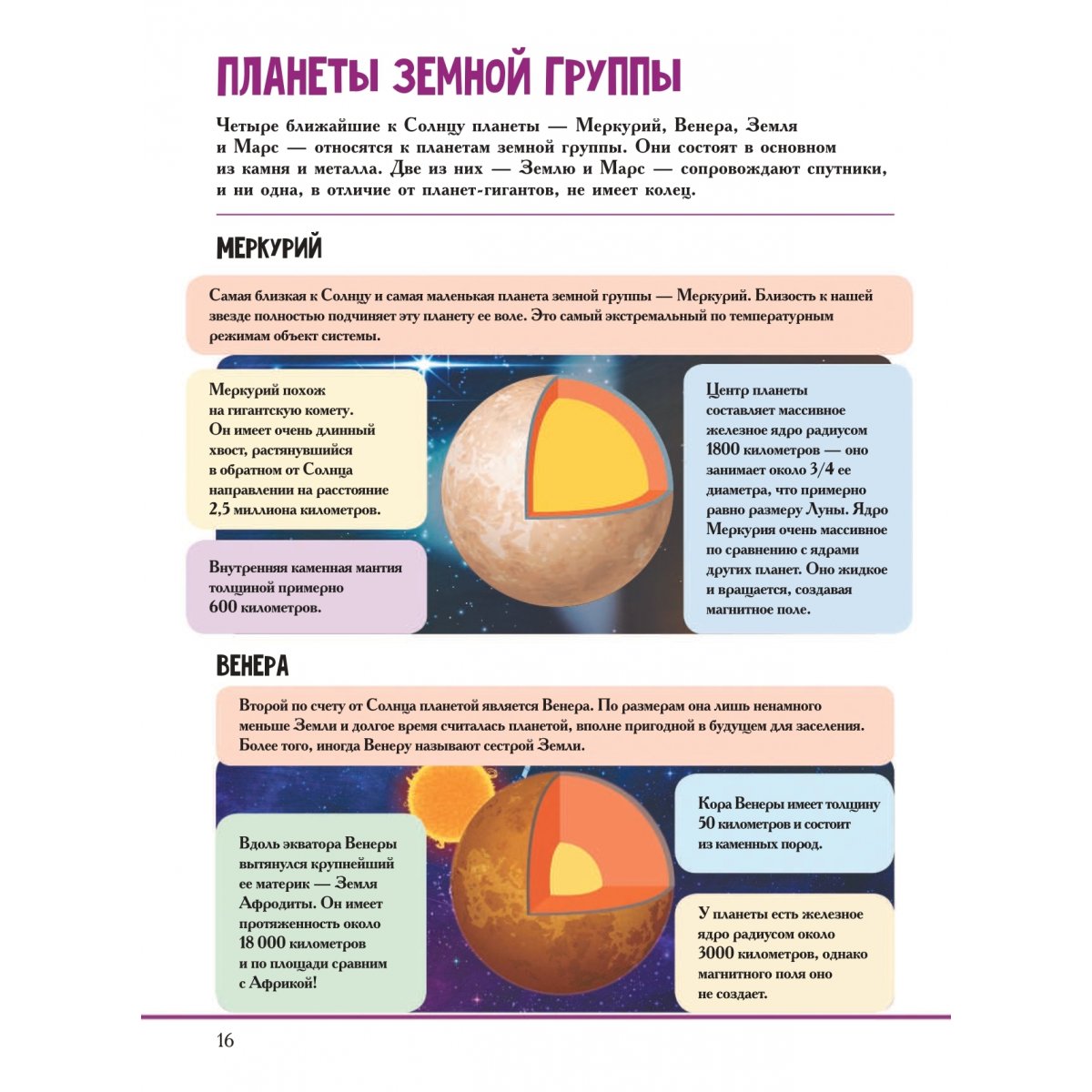 ПЛАНЕТЫ ЗЕМНОЙ ГРУППЫ

Четыре ближайшие к Солнцу планеты — Меркурий, Венера, Земля и Марс — относятся к планетам земной группы. Они состоят в основном из камня и металла. Две из них — Землю и Марс — сопровождают спутники, и ни одна, в отличие от планет-гигантов, не имеет колец.

МЕРКУРИЙ

Самая близкая к Солнцу и самая маленькая планета земной группы — Меркурий. Близость к нашей звезде полностью подчиняет эту планету ее воле. Это самый экстремальный по температурным режимам объект системы.

Меркурий похож на гигантскую комету. Он имеет очень длинный хвост, растянувшийся в обратном от Солнца направлении на расстояние 2,5 миллиона километров.

Внутренняя каменная мантия толщиной примерно 600 километров.

Центр планеты составляет массивное железное ядро радиусом 1800 километров — оно занимает около 3/4 ее диаметра, что примерно равно размеру Луны. Ядро Меркурия очень массивное по сравнению с ядрами других планет. Оно жидкое и вращается, создавая магнитное поле.

ВЕНЕРА

Второй по счету от Солнца планетой является Венера. По размерам она лишь ненамного меньше Земли и долгое время считалась планетой, вполне пригодной в будущем для заселения. Более того, иногда Венеру называют сестрой Земли.

Вдоль экватора Венеры вытянулся крупнейший ее материк — Земля Афродиты. Он имеет протяженность около 18 000 километров и по площади сравним с Африкой!

Кора Венеры имеет толщину 50 километров и состоит из каменных пород.

У планеты есть железное ядро радиусом около 3000 километров, однако магнитного поля оно не создает.

16